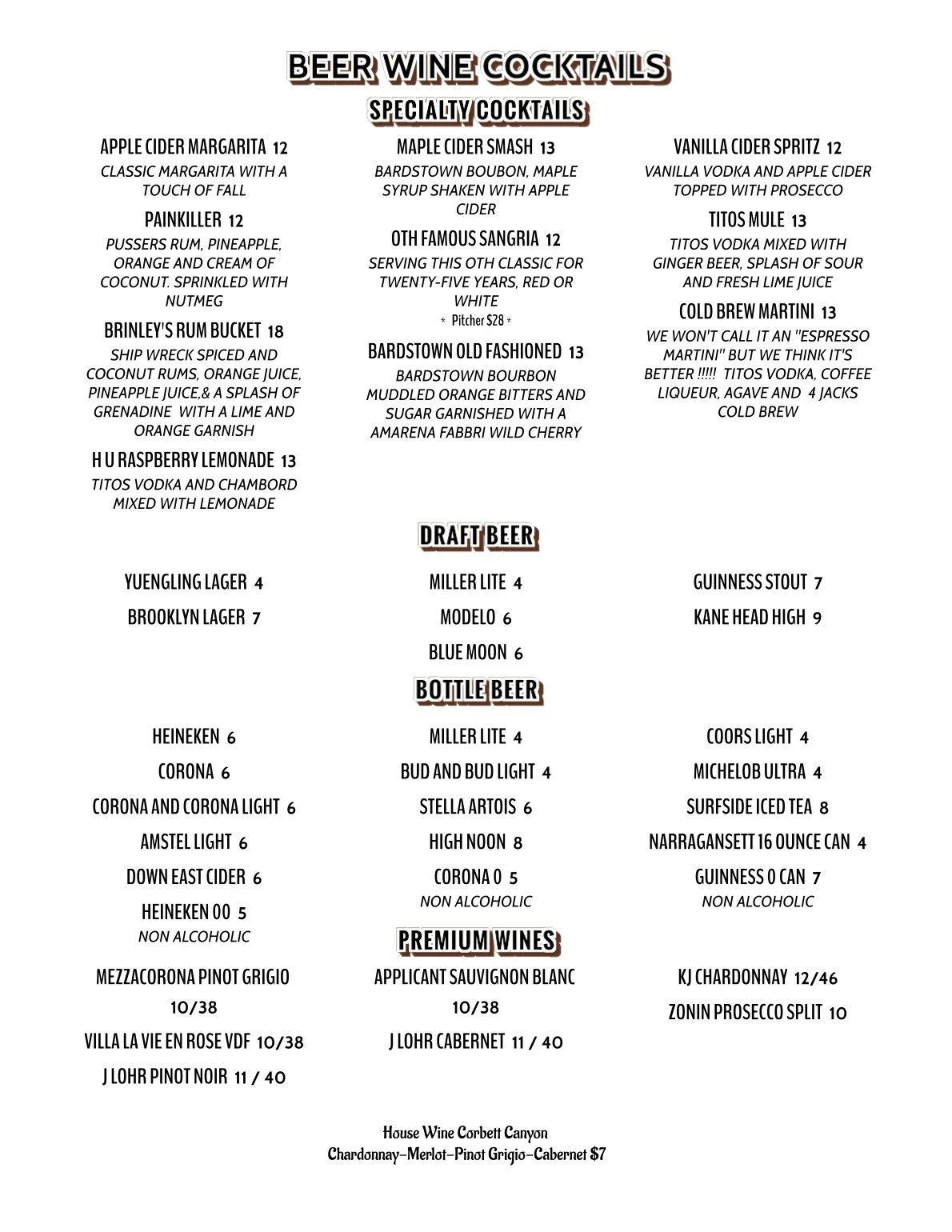 BEER WINE COCKTAILS

SPECIALTY COCKTAILS

APPLE CIDER MARGARITA 12
CLASSIC MARGARITA WITH A TOUCH OF FALL

PAINKILLER 12
PUSSERS RUM, PINEAPPLE, ORANGE AND CREAM OF COCONUT. SPRINKLED WITH NUTMEG

BRINLEY'S RUM BUCKET 18
SHIP WRECK SPICED AND COCONUT RUMS, ORANGE JUICE, PINEAPPLE JUICE,& A SPLASH OF GRENADINE WITH A LIME AND ORANGE GARNISH

H U RASPBERRY LEMONADE 13
TITOS VODKA AND CHAMBORD MIXED WITH LEMONADE

MAPLE CIDER SMASH 13
BARDSTOWN BOUBON, MAPLE SYRUP SHAKEN WITH APPLE CIDER

OTH FAMOUS SANGRIA 12
SERVING THIS OTH CLASSIC FOR TWENTY-FIVE YEARS, RED OR WHITE
* Pitcher $28 *

BARDSTOWN OLD FASHIONED 13
BARDSTOWN BOURBON MUDDLED ORANGE BITTERS AND SUGAR GARNISHED WITH A AMARENA FABBRI WILD CHERRY

VANILLA CIDER SPRITZ 12
VANILLA VODKA AND APPLE CIDER TOPPED WITH PROSECCO

TITOS MULE 13
TITOS VODKA MIXED WITH GINGER BEER, SPLASH OF SOUR AND FRESH LIME JUICE

COLD BREW MARTINI 13
WE WON'T CALL IT AN "ESPRESSO MARTINI" BUT WE THINK IT'S BETTER !!!!! TITOS VODKA, COFFEE LIQUEUR, AGAVE AND 4 JACKS COLD BREW

DRAFT BEER

YUENGLING LAGER 4
BROOKLYN LAGER 7

MILLER LITE 4
MODELO 6
BLUE MOON 6

GUINNESS STOUT 7
KANE HEAD HIGH 9

BOTTLE BEER

HEINEKEN 6
CORONA 6
CORONA AND CORONA LIGHT 6
AMSTEL LIGHT 6
DOWN EAST CIDER 6
HEINEKEN 00 5
NON ALCOHOLIC

MILLER LITE 4
BUD AND BUD LIGHT 4
STELLA ARTOIS 6
HIGH NOON 8
CORONA 0 5
NON ALCOHOLIC

COORS LIGHT 4
MICHELOB ULTRA 4
SURFSIDE ICED TEA 8
NARRAGANSETT 16 OUNCE CAN 4
GUINNESS 0 CAN 7
NON ALCOHOLIC

PREMIUM WINES

MEZZACORONA PINOT GRIGIO 10/38
VILLA LA VIE EN ROSE VDF 10/38
J LOHR PINOT NOIR 11 / 40

APPLICANT SAUVIGNON BLANC 10/38
J LOHR CABERNET 11 / 40

KJ CHARDONNAY 12/46
ZONIN PROSECCO SPLIT 10

House Wine Corbett Canyon
Chardonnay-Merlot-Pinot Grigio-Cabernet $7